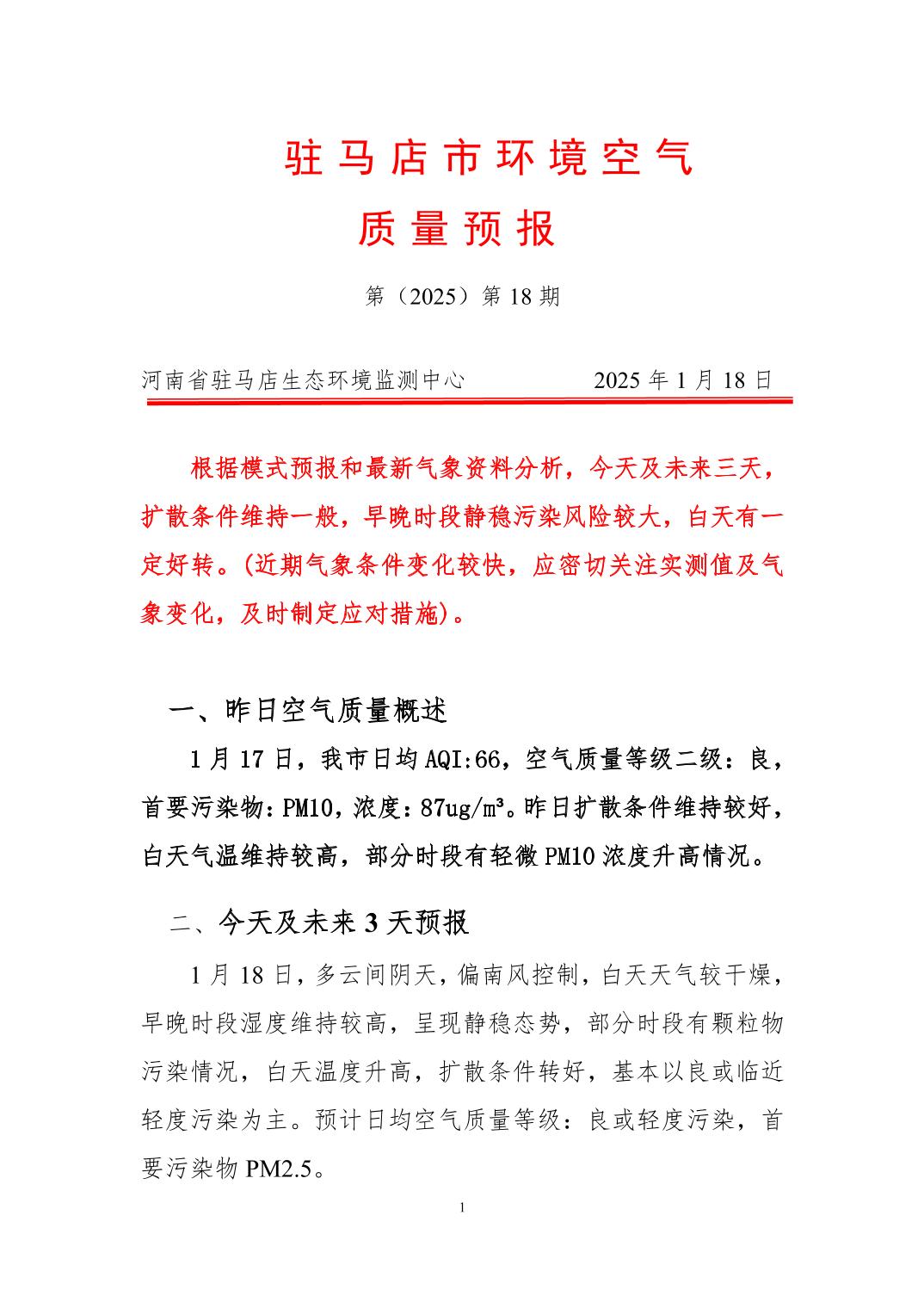 驻马店市环境空气

质量预报

第（2025）第 18 期

河南省驻马店生态环境监测中心　　　　2025 年 1 月 18 日

根据模式预报和最新气象资料分析，今天及未来三天，扩散条件维持一般，早晚时段静稳污染风险较大，白天有一定好转。(近期气象条件变化较快，应密切关注实测值及气象变化，及时制定应对措施)。

一、昨日空气质量概述

1 月 17 日，我市日均 AQI:66，空气质量等级二级：良，首要污染物：PM10，浓度：87ug/m³。昨日扩散条件维持较好，白天气温维持较高，部分时段有轻微 PM10 浓度升高情况。

二、今天及未来 3 天预报

1 月 18 日，多云间阴天，偏南风控制，白天天气较干燥，早晚时段湿度维持较高，呈现静稳态势，部分时段有颗粒物污染情况，白天温度升高，扩散条件转好，基本以良或临近轻度污染为主。预计日均空气质量等级：良或轻度污染，首要污染物 PM2.5。

1